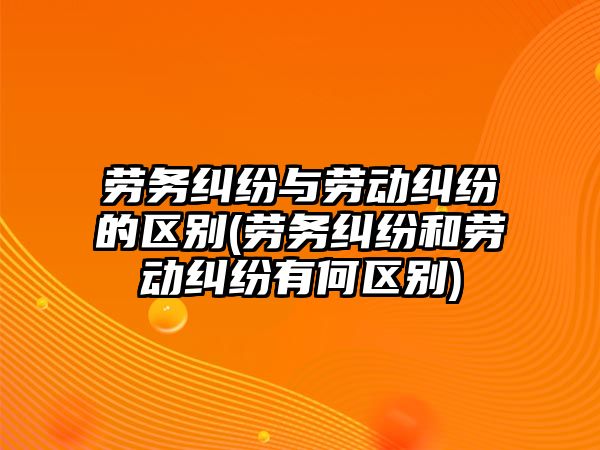 劳务纠纷与劳动纠纷的区别(劳务纠纷和劳动纠纷有何区别)